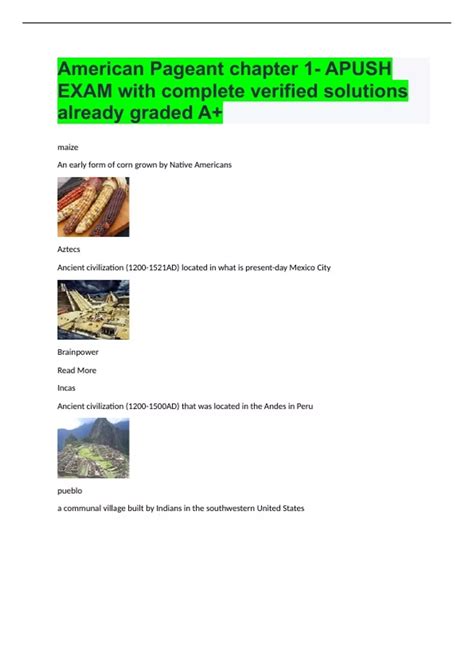 American Pageant chapter 1- APUSH EXAM with complete verified solutions already graded A+

maize

An early form of corn grown by Native Americans

Aztecs

Ancient civilization (1200-1521AD) located in what is present-day Mexico City

Brainpower

Read More

Incas

Ancient civilization (1200-1500AD) that was located in the Andes in Peru

pueblo

a communal village built by Indians in the southwestern United States